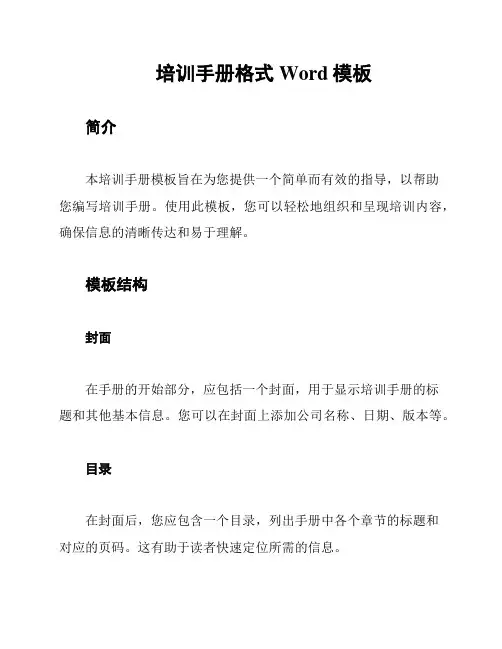 培训手册格式 Word 模板

简介

本培训手册模板旨在为您提供一个简单而有效的指导，以帮助您编写培训手册。使用此模板，您可以轻松地组织和呈现培训内容，确保信息的清晰传达和易于理解。

模板结构

封面

在手册的开始部分，应包括一个封面，用于显示培训手册的标题和其他基本信息。您可以在封面上添加公司名称、日期、版本等。

目录

在封面后，您应包含一个目录，列出手册中各个章节的标题和对应的页码。这有助于读者快速定位所需的信息。